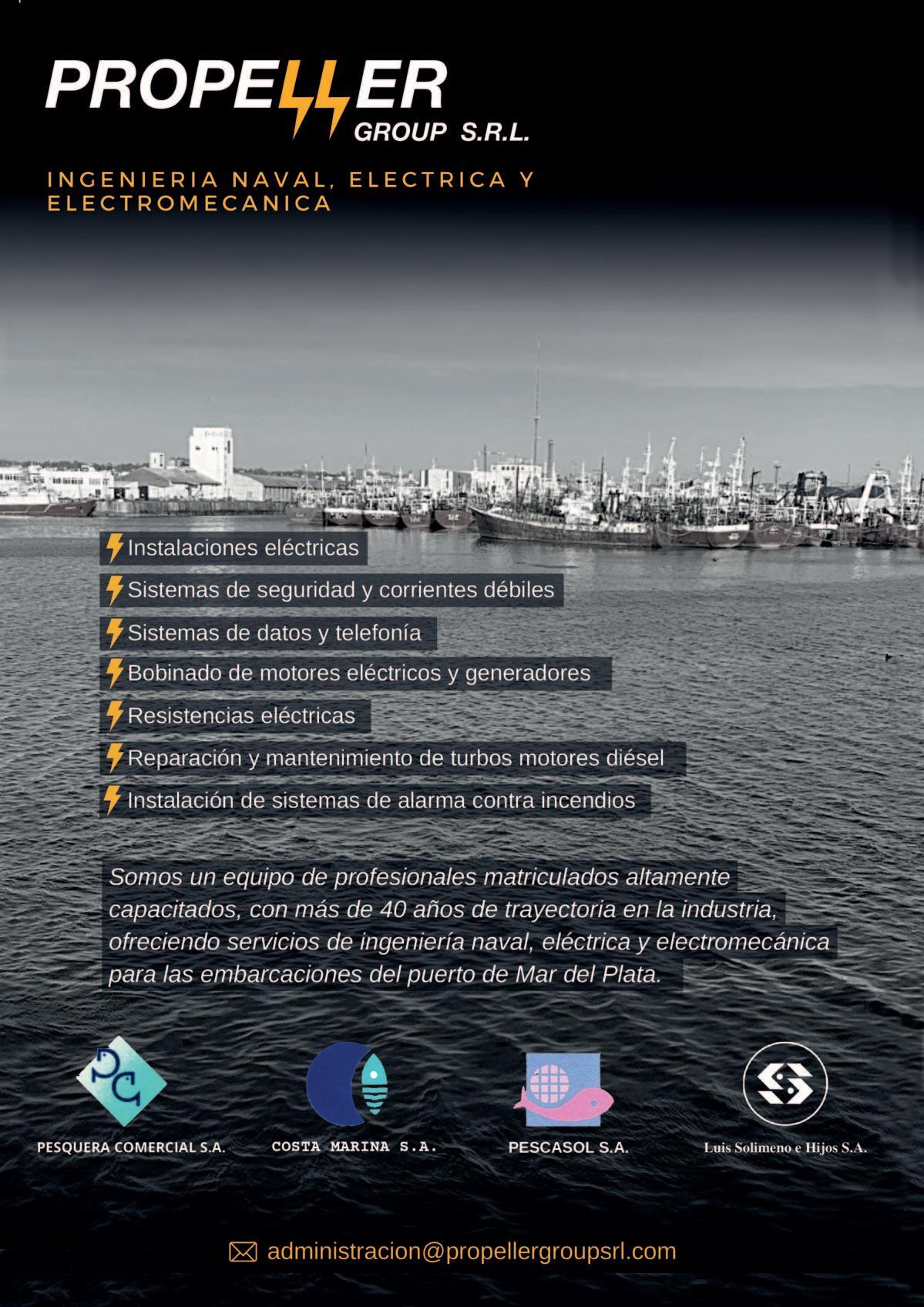 PROPELLER
GROUP S.R.L.

INGENIERIA NAVAL, ELECTRICA Y ELECTROMECANICA

Instalaciones eléctricas
Sistemas de seguridad y corrientes débiles
Sistemas de datos y telefonía
Bobinado de motores eléctricos y generadores
Resistencias eléctricas
Reparación y mantenimiento de turbos motores diésel
Instalación de sistemas de alarma contra incendios

Somos un equipo de profesionales matriculados altamente capacitados, con más de 40 años de trayectoria en la industria, ofreciendo servicios de ingeniería naval, eléctrica y electromecánica para las embarcaciones del puerto de Mar del Plata.

PESQUERA COMERCIAL S.A.
COSTA MARINA S.A.
PESCASOL S.A.
Luis Solimeno e Hijos S.A.

administracion@propellergroupsrl.com